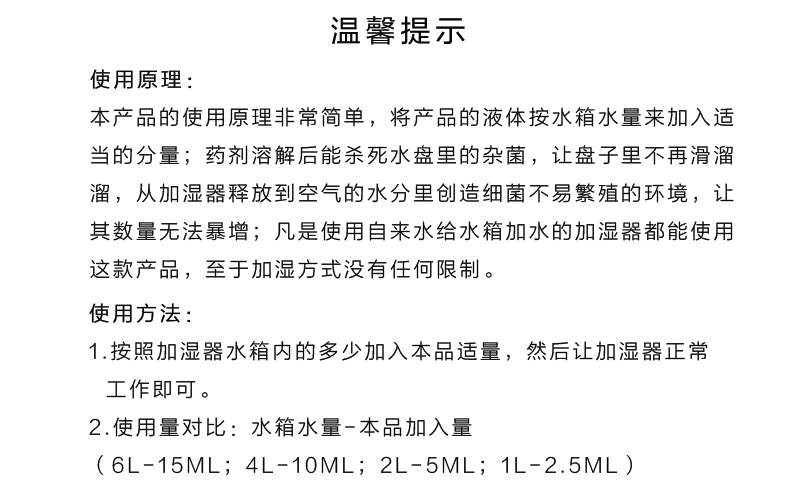 温馨提示

使用原理：
本产品的使用原理非常简单，将产品的液体按水箱水量来加入适当的分量；药剂溶解后能杀死水盘里的杂菌，让盘子里不再滑溜溜，从加湿器释放到空气的水分里创造细菌不易繁殖的环境，让其数量无法暴增；凡是使用自来水给水箱加水的加湿器都能使用这款产品，至于加湿方式没有任何限制。

使用方法：
1.按照加湿器水箱内的多少加入本品适量，然后让加湿器正常工作即可。
2.使用量对比：水箱水量-本品加入量
（6L-15ML；4L-10ML；2L-5ML；1L-2.5ML）